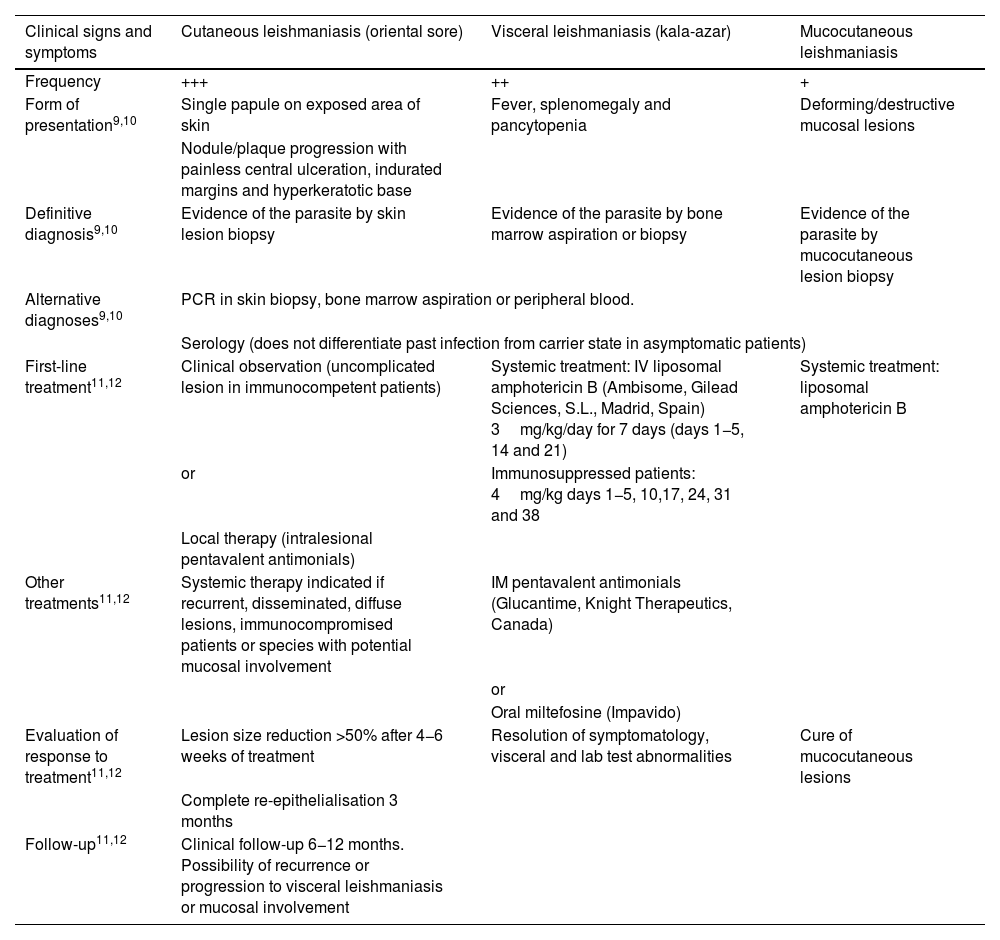 | Clinical signs and symptoms | Cutaneous leishmaniasis (oriental sore) | Visceral leishmaniasis (kala-azar) | Mucocutaneous leishmaniasis |
|---|---|---|---|
| Frequency | +++ | ++ | + |
| Form of presentation$^{9,10}$ | Single papule on exposed area of skin | Fever, splenomegaly and pancytopenia | Deforming/destructive mucosal lesions |
| | Nodule/plaque progression with painless central ulceration, indurated margins and hyperkeratotic base | | |
| Definitive diagnosis$^{9,10}$ | Evidence of the parasite by skin lesion biopsy | Evidence of the parasite by bone marrow aspiration or biopsy | Evidence of the parasite by mucocutaneous lesion biopsy |
| Alternative diagnoses$^{9,10}$ | PCR in skin biopsy, bone marrow aspiration or peripheral blood. | | |
| | Serology (does not differentiate past infection from carrier state in asymptomatic patients) | | |
| First-line treatment$^{11,12}$ | Clinical observation (uncomplicated lesion in immunocompetent patients) | Systemic treatment: IV liposomal amphotericin B (Ambisome, Gilead Sciences, S.L., Madrid, Spain) 3 mg/kg/day for 7 days (days 1–5, 14 and 21) | Systemic treatment: liposomal amphotericin B |
| | or | Immunosuppressed patients: 4 mg/kg days 1–5, 10,17, 24, 31 and 38 | |
| | Local therapy (intralesional pentavalent antimonials) | | |
| Other treatments$^{11,12}$ | Systemic therapy indicated if recurrent, disseminated, diffuse lesions, immunocompromised patients or species with potential mucosal involvement | IM pentavalent antimonials (Glucantime, Knight Therapeutics, Canada) | |
| | | or | |
| | | Oral miltefosine (Impavido) | |
| Evaluation of response to treatment$^{11,12}$ | Lesion size reduction >50% after 4–6 weeks of treatment | Resolution of symptomatology, visceral and lab test abnormalities | Cure of mucocutaneous lesions |
| | Complete re-epithelialisation 3 months | | |
| Follow-up$^{11,12}$ | Clinical follow-up 6–12 months. Possibility of recurrence or progression to visceral leishmaniasis or mucosal involvement | | |